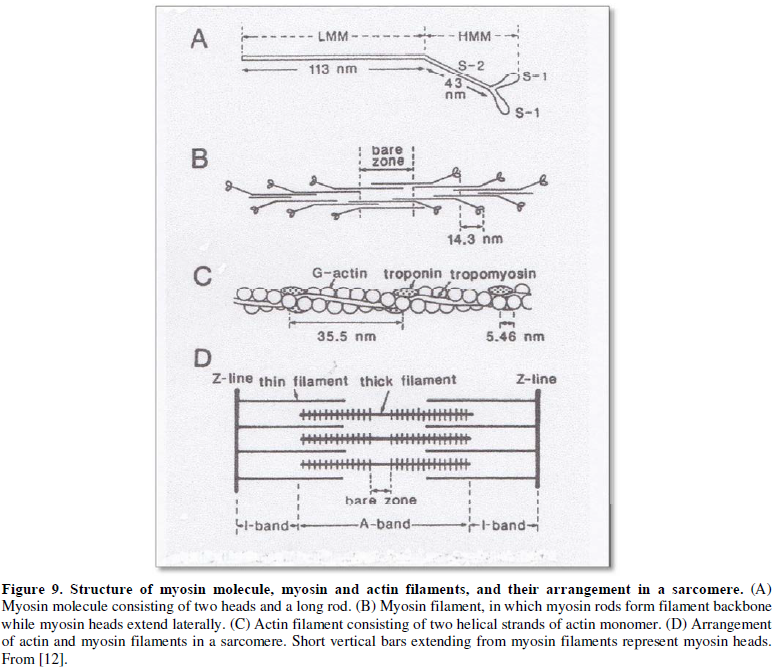 A
LMM
HMM
113 nm
S-2
43 nm
S-1
S-1

B
bare zone
14.3 nm

C
G-actin
troponin
tropomyosin
35.5 nm
5.46 nm

D
Z-line
thin filament
thick filament
Z-line
bare zone
I-band
A-band
I-band

**Figure 9. Structure of myosin molecule, myosin and actin filaments, and their arrangement in a sarcomere.** (A) Myosin molecule consisting of two heads and a long rod. (B) Myosin filament, in which myosin rods form filament backbone while myosin heads extend laterally. (C) Actin filament consisting of two helical strands of actin monomer. (D) Arrangement of actin and myosin filaments in a sarcomere. Short vertical bars extending from myosin filaments represent myosin heads. From [12].